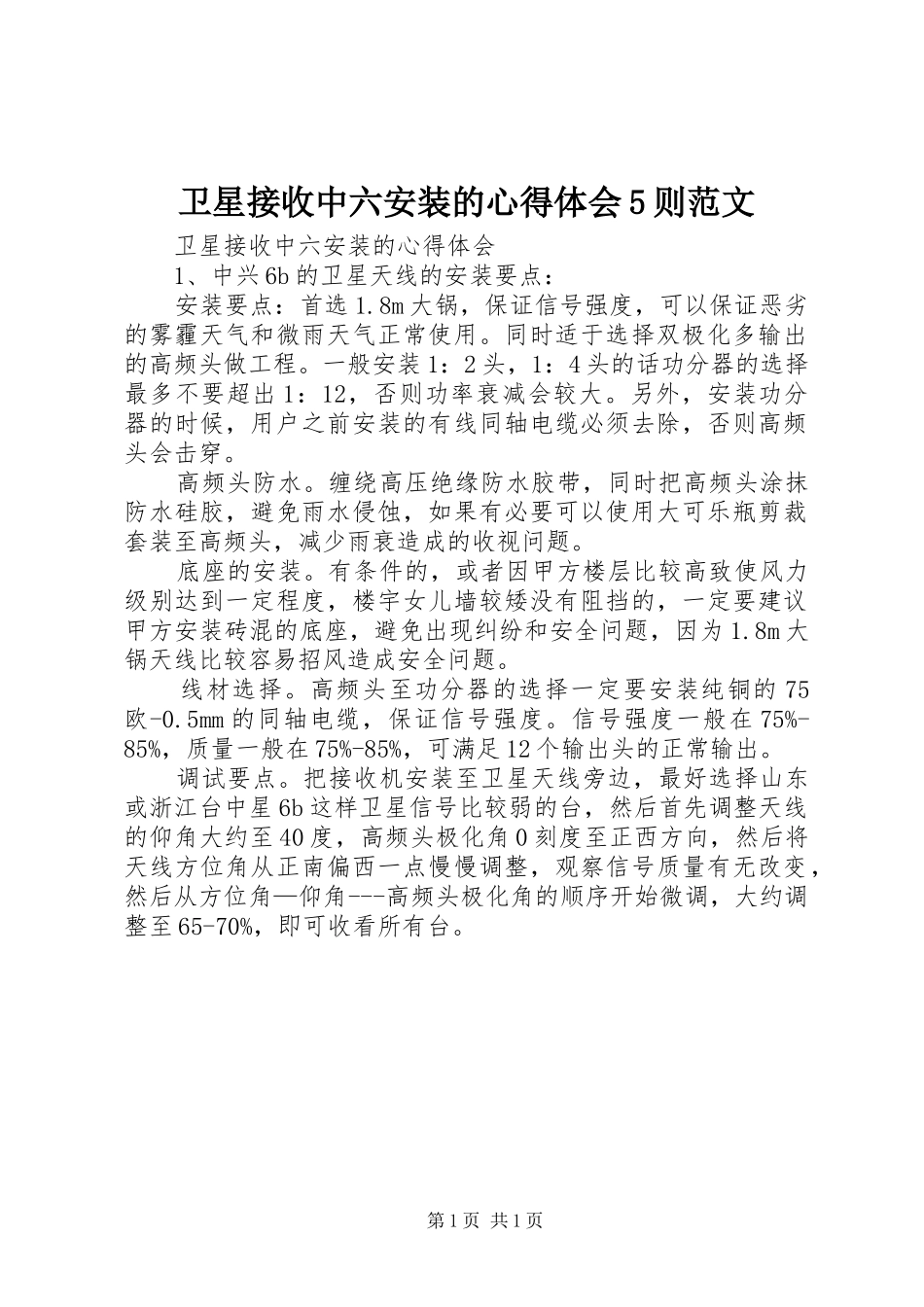 卫星接收中六安装的心得体会5则范文

卫星接收中六安装的心得体会

1、中兴6b的卫星天线的安装要点：

安装要点：首选1.8m大锅，保证信号强度，可以保证恶劣的雾霾天气和微雨天气正常使用。同时适于选择双极化多输出的高频头做工程。一般安装1：2头，1：4头的话功分器的选择最多不要超出1：12，否则功率衰减会较大。另外，安装功分器的时候，用户之前安装的有线同轴电缆必须去除，否则高频头会击穿。

高频头防水。缠绕高压绝缘防水胶带，同时把高频头涂抹防水硅胶，避免雨水侵蚀，如果有必要可以使用大可乐瓶剪裁套装至高频头，减少雨衰造成的收视问题。

底座的安装。有条件的，或者因甲方楼层比较高致使风力级别达到一定程度，楼宇女儿墙较矮没有阻挡的，一定要建议甲方安装砖混的底座，避免出现纠纷和安全问题，因为1.8m大锅天线比较容易招风造成安全问题。

线材选择。高频头至功分器的选择一定要安装纯铜的75欧-0.5mm的同轴电缆，保证信号强度。信号强度一般在75%-85%，质量一般在75%-85%，可满足12个输出头的正常输出。

调试要点。把接收机安装至卫星天线旁边，最好选择山东或浙江台中星6b这样卫星信号比较弱的台，然后首先调整天线的仰角大约至40度，高频头极化角0刻度至正西方向，然后将天线方位角从正南偏西一点慢慢调整，观察信号质量有无改变，然后从方位角—仰角---高频头极化角的顺序开始微调，大约调整至65-70%，即可收看所有台。

第1页 共1页